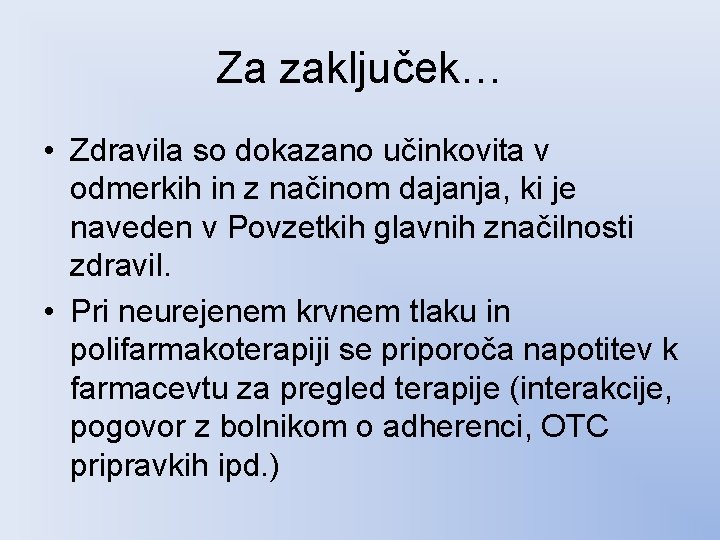 Za zaključek…

• Zdravila so dokazano učinkovita v odmerkih in z načinom dajanja, ki je naveden v Povzetkih glavnih značilnosti zdravil.
• Pri neurejenem krvnem tlaku in polifarmakoterapiji se priporoča napotitev k farmacevtu za pregled terapije (interakcije, pogovor z bolnikom o adherenci, OTC pripravkih ipd.)